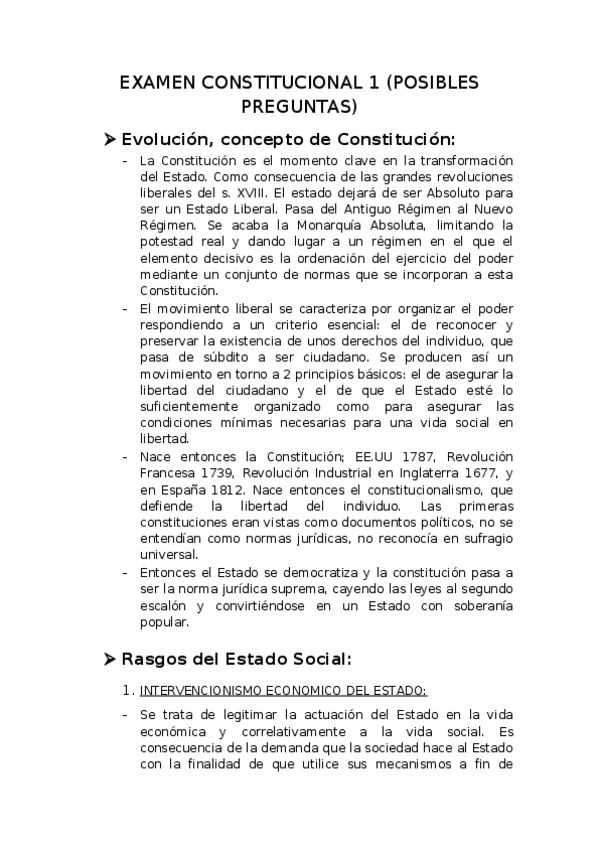 EXAMEN CONSTITUCIONAL 1 (POSIBLES PREGUNTAS)

➤ Evolución, concepto de Constitución:

- La Constitución es el momento clave en la transformación del Estado. Como consecuencia de las grandes revoluciones liberales del s. XVIII. El estado dejará de ser Absoluto para ser un Estado Liberal. Pasa del Antiguo Régimen al Nuevo Régimen. Se acaba la Monarquía Absoluta, limitando la potestad real y dando lugar a un régimen en el que el elemento decisivo es la ordenación del ejercicio del poder mediante un conjunto de normas que se incorporan a esta Constitución.
- El movimiento liberal se caracteriza por organizar el poder respondiendo a un criterio esencial: el de reconocer y preservar la existencia de unos derechos del individuo, que pasa de súbdito a ser ciudadano. Se producen así un movimiento en torno a 2 principios básicos: el de asegurar la libertad del ciudadano y el de que el Estado esté lo suficientemente organizado como para asegurar las condiciones mínimas necesarias para una vida social en libertad.
- Nace entonces la Constitución; EE.UU 1787, Revolución Francesa 1739, Revolución Industrial en Inglaterra 1677, y en España 1812. Nace entonces el constitucionalismo, que defiende la libertad del individuo. Las primeras constituciones eran vistas como documentos políticos, no se entendían como normas jurídicas, no reconocía en sufragio universal.
- Entonces el Estado se democratiza y la constitución pasa a ser la norma jurídica suprema, cayendo las leyes al segundo escalón y convirtiéndose en un Estado con soberanía popular.

➤ Rasgos del Estado Social:

1. INTERVENCIONISMO ECONOMICO DEL ESTADO:

- Se trata de legitimar la actuación del Estado en la vida económica y correlativamente a la vida social. Es consecuencia de la demanda que la sociedad hace al Estado con la finalidad de que utilice sus mecanismos a fin de